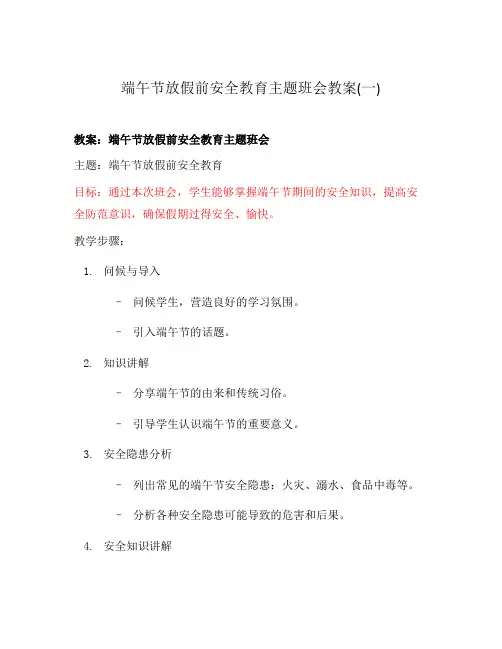 端午节放假前安全教育主题班会教案(一)

教案：端午节放假前安全教育主题班会

主题：端午节放假前安全教育

目标：通过本次班会，学生能够掌握端午节期间的安全知识，提高安全防范意识，确保假期过得安全、愉快。

教学步骤：

1. 问候与导入

- 问候学生，营造良好的学习氛围。

- 引入端午节的话题。

2. 知识讲解

- 分享端午节的由来和传统习俗。

- 引导学生认识端午节的重要意义。

3. 安全隐患分析

- 列出常见的端午节安全隐患：火灾、溺水、食品中毒等。

- 分析各种安全隐患可能导致的危害和后果。

4. 安全知识讲解